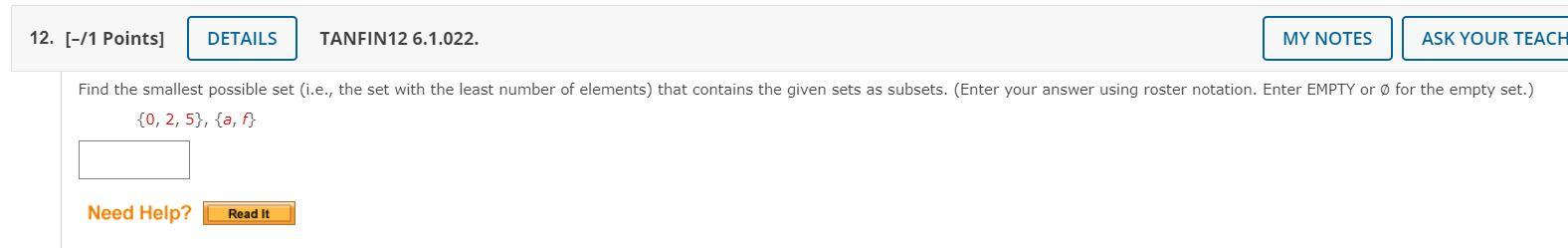 12. [–/1 Points] DETAILS TANFIN12 6.1.022. MY NOTES ASK YOUR TEACH

Find the smallest possible set (i.e., the set with the least number of elements) that contains the given sets as subsets. (Enter your answer using roster notation. Enter EMPTY or ∅ for the empty set.)

$\{0, 2, 5\}, \{a, f\}$

Need Help? Read It